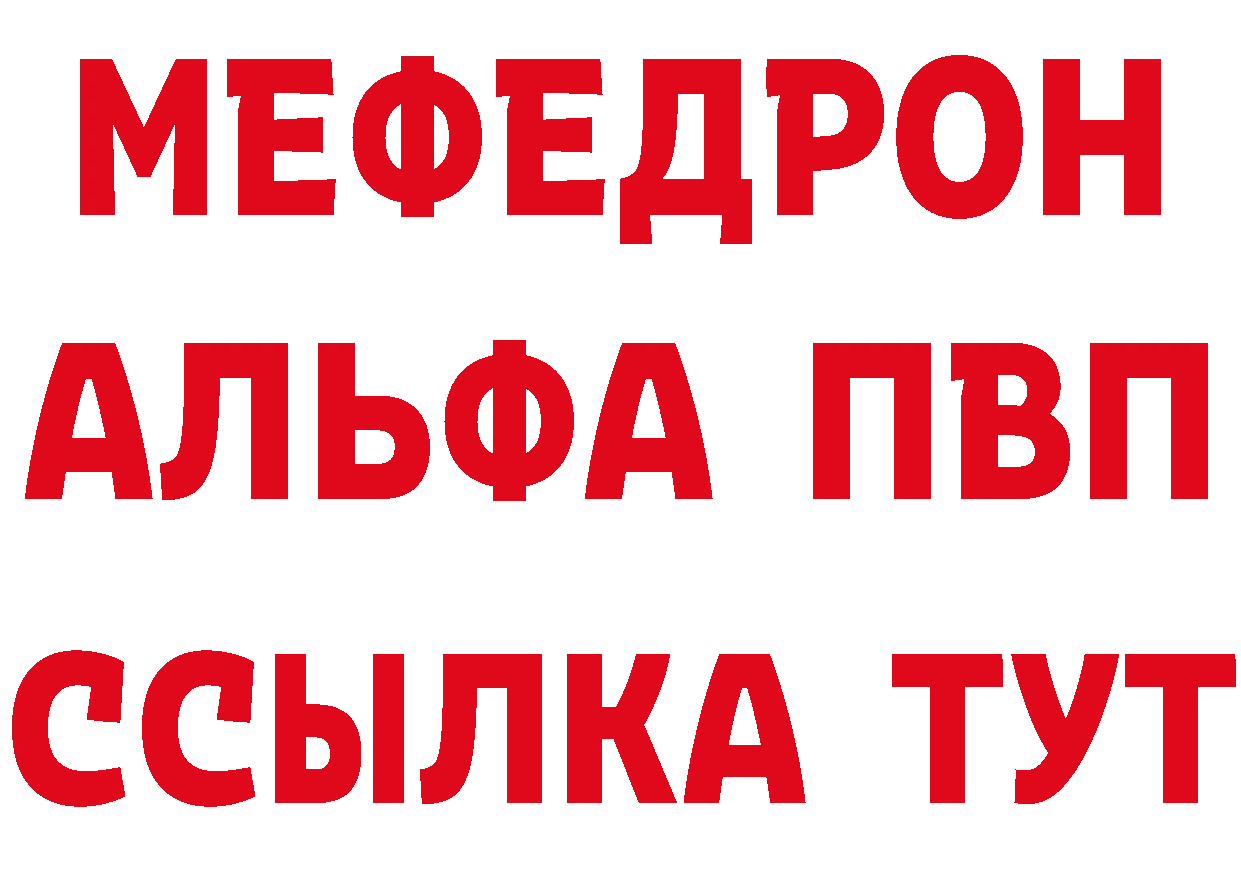 МЕФЕДРОН
АЛЬФА ПВП
ССЫЛКА ТУТ